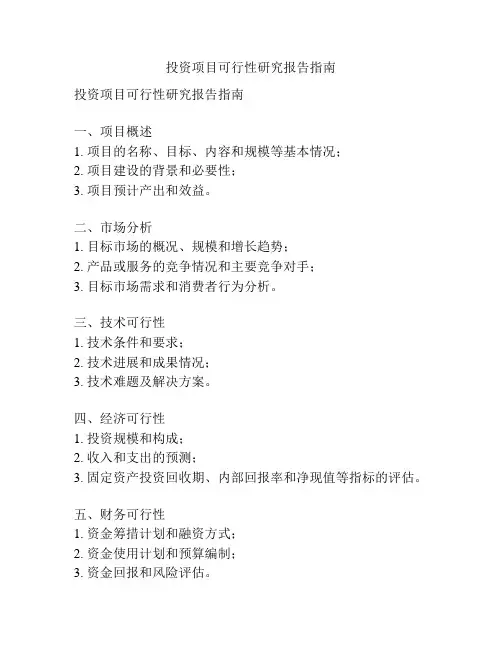 投资项目可行性研究报告指南

投资项目可行性研究报告指南

一、项目概述
1. 项目的名称、目标、内容和规模等基本情况；
2. 项目建设的背景和必要性；
3. 项目预计产出和效益。

二、市场分析
1. 目标市场的概况、规模和增长趋势；
2. 产品或服务的竞争情况和主要竞争对手；
3. 目标市场需求和消费者行为分析。

三、技术可行性
1. 技术条件和要求；
2. 技术进展和成果情况；
3. 技术难题及解决方案。

四、经济可行性
1. 投资规模和构成；
2. 收入和支出的预测；
3. 固定资产投资回收期、内部回报率和净现值等指标的评估。

五、财务可行性
1. 资金筹措计划和融资方式；
2. 资金使用计划和预算编制；
3. 资金回报和风险评估。